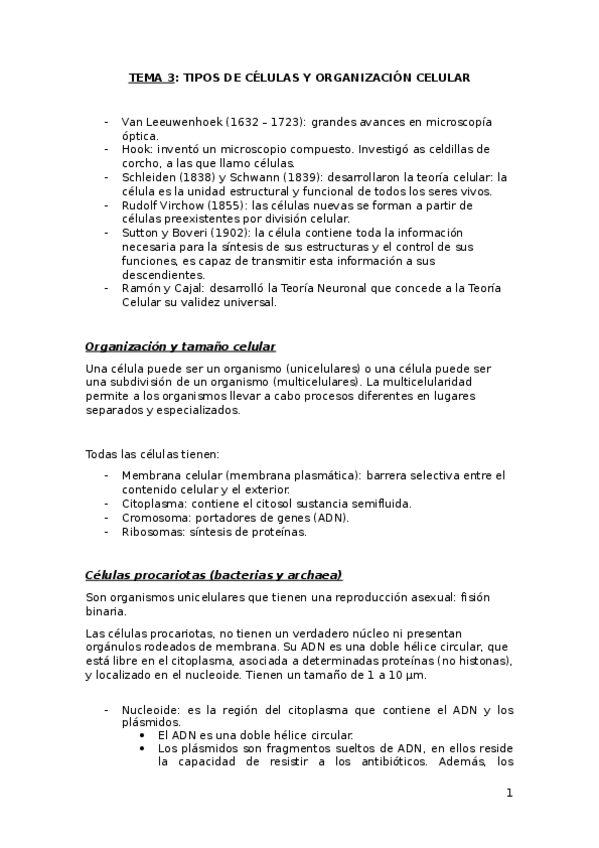 TEMA 3: TIPOS DE CÉLULAS Y ORGANIZACIÓN CELULAR

- Van Leeuwenhoek (1632 – 1723): grandes avances en microscopía óptica.
- Hook: inventó un microscopio compuesto. Investigó as celdillas de corcho, a las que llamo células.
- Schleiden (1838) y Schwann (1839): desarrollaron la teoría celular: la célula es la unidad estructural y funcional de todos los seres vivos.
- Rudolf Virchow (1855): las células nuevas se forman a partir de células preexistentes por división celular.
- Sutton y Boveri (1902): la célula contiene toda la información necesaria para la síntesis de sus estructuras y el control de sus funciones, es capaz de transmitir esta información a sus descendientes.
- Ramón y Cajal: desarrolló la Teoría Neuronal que concede a la Teoría Celular su validez universal.

Organización y tamaño celular

Una célula puede ser un organismo (unicelulares) o una célula puede ser una subdivisión de un organismo (multicelulares). La multicelularidad permite a los organismos llevar a cabo procesos diferentes en lugares separados y especializados.

Todas las células tienen:

- Membrana celular (membrana plasmática): barrera selectiva entre el contenido celular y el exterior.
- Citoplasma: contiene el citosol sustancia semifluida.
- Cromosoma: portadores de genes (ADN).
- Ribosomas: síntesis de proteínas.

Células procariotas (bacterias y archaea)

Son organismos unicelulares que tienen una reproducción asexual: fisión binaria.

Las células procariotas, no tienen un verdadero núcleo ni presentan orgánulos rodeados de membrana. Su ADN es una doble hélice circular, que está libre en el citoplasma, asociada a determinadas proteínas (no histonas), y localizado en el nucleoide. Tienen un tamaño de 1 a 10 µm.

- Nucleoide: es la región del citoplasma que contiene el ADN y los plásmidos.
  • El ADN es una doble hélice circular.
  • Los plásmidos son fragmentos sueltos de ADN, en ellos reside la capacidad de resistir a los antibióticos. Además, los

1